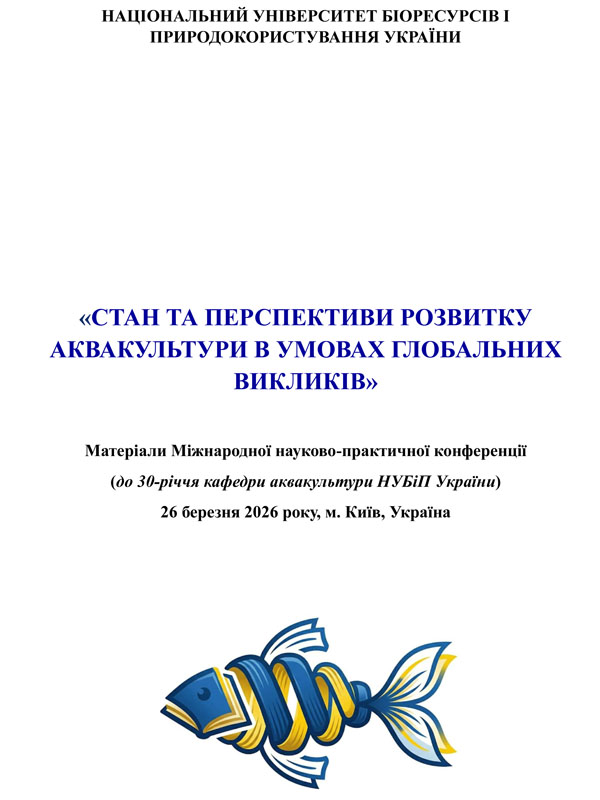 НАЦІОНАЛЬНИЙ УНІВЕРСИТЕТ БІОРЕСУРСІВ І ПРИРОДОКОРИСТУВАННЯ УКРАЇНИ

«СТАН ТА ПЕРСПЕКТИВИ РОЗВИТКУ АКВАКУЛЬТУРИ В УМОВАХ ГЛОБАЛЬНИХ ВИКЛИКІВ»

Матеріали Міжнародної науково-практичної конференції

(до 30-річчя кафедри аквакультури НУБіП України)

26 березня 2026 року, м. Київ, Україна